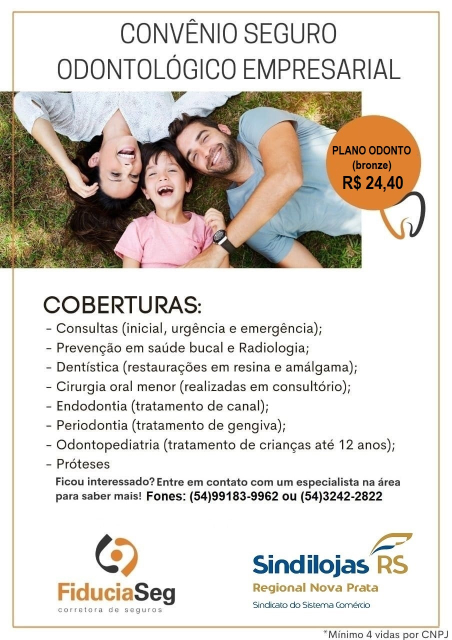 CONVÊNIO SEGURO
ODONTOLÓGICO EMPRESARIAL

PLANO ODONTO
(bronze)
R$ 24,40

COBERTURAS:
- Consultas (inicial, urgência e emergência);
- Prevenção em saúde bucal e Radiologia;
- Dentística (restaurações em resina e amálgama);
- Cirurgia oral menor (realizadas em consultório);
- Endodontia (tratamento de canal);
- Periodontia (tratamento de gengiva);
- Odontopediatria (tratamento de crianças até 12 anos);
- Próteses

Ficou interessado? Entre em contato com um especialista na área para saber mais! Fones: (54)99183-9962 ou (54)3242-2822

FiduciaSeg
corretora de seguros

Sindilojas RS
Regional Nova Prata
Sindicato do Sistema Comércio

*Mínimo 4 vidas por CNPJ